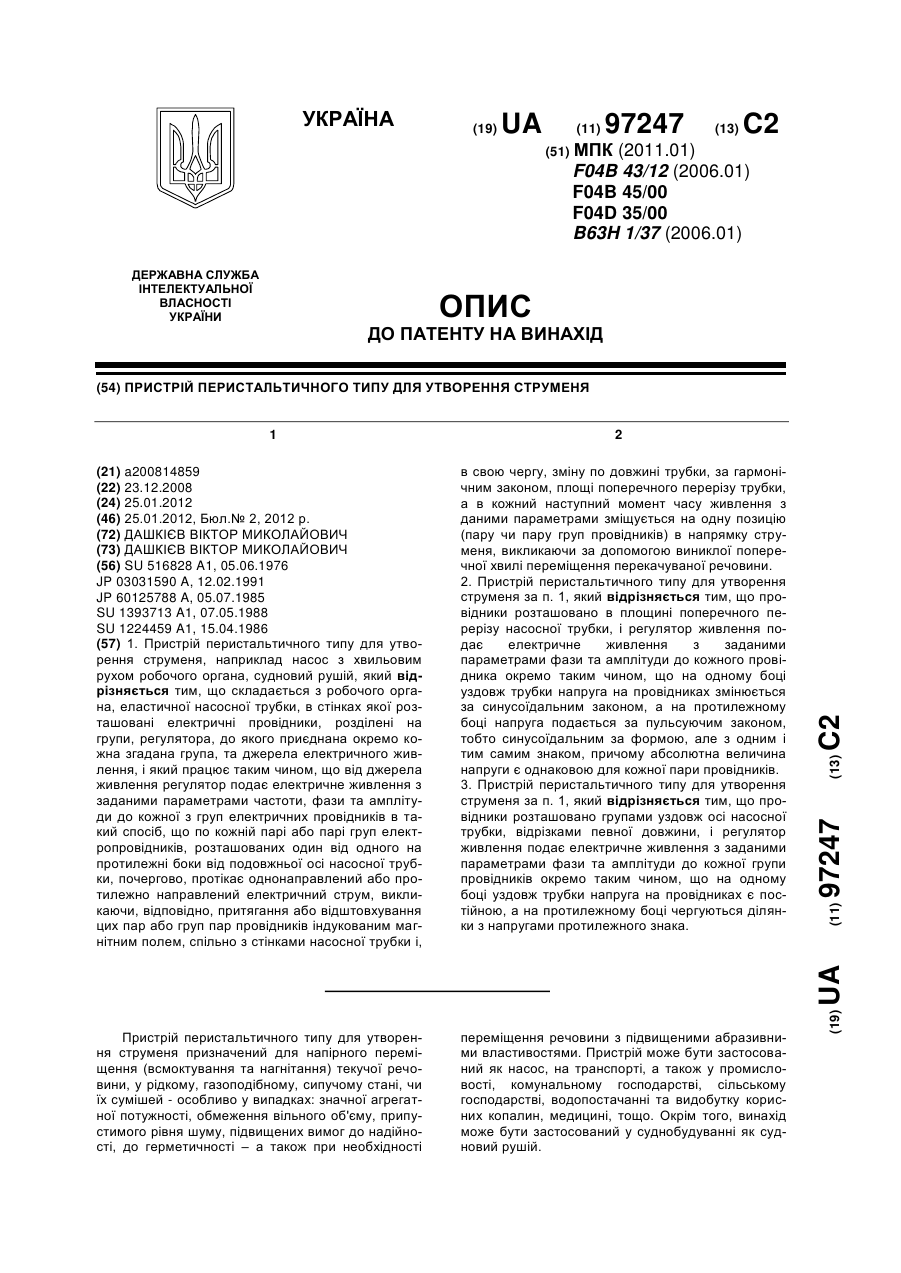 УКРАЇНА

(19) UA (11) 97247 (13) C2

(51) МПК (2011.01)
F04B 43/12 (2006.01)
F04B 45/00
F04D 35/00
B63H 1/37 (2006.01)

ДЕРЖАВНА СЛУЖБА ІНТЕЛЕКТУАЛЬНОЇ ВЛАСНОСТІ УКРАЇНИ

ОПИС
ДО ПАТЕНТУ НА ВИНАХІД

(54) ПРИСТРІЙ ПЕРИСТАЛЬТИЧНОГО ТИПУ ДЛЯ УТВОРЕННЯ СТРУМЕНЯ

1

(21) a200814859
(22) 23.12.2008
(24) 25.01.2012
(46) 25.01.2012, Бюл.№ 2, 2012 р.
(72) ДАШКІЄВ ВІКТОР МИКОЛАЙОВИЧ
(73) ДАШКІЄВ ВІКТОР МИКОЛАЙОВИЧ
(56) SU 516828 A1, 05.06.1976
JP 03031590 A, 12.02.1991
JP 60125788 A, 05.07.1985
SU 1393713 A1, 07.05.1988
SU 1224459 A1, 15.04.1986
(57) 1. Пристрій перистальтичного типу для утворення струменя, наприклад насос з хвильовим рухом робочого органа, судновий рушій, який відрізняється тим, що складається з робочого органа, еластичної насосної трубки, в стінках якої розташовані електричні провідники, розділені на групи, регулятора, до якого приєднана окремо кожна згадана група, та джерела електричного живлення, і який працює таким чином, що від джерела живлення регулятор подає електричне живлення з заданими параметрами частоти, фази та амплітуди до кожної з груп електричних провідників в такий спосіб, що по кожній парі або парі груп електропровідників, розташованих один від одного на протилежні боки від подовжньої осі насосної трубки, почергово, протікає однонаправлений або протилежно направлений електричний струм, викликаючи, відповідно, притягання або відштовхування цих пар або груп пар провідників індукованим магнітним полем, спільно з стінками насосної трубки і,

2

в свою чергу, зміну по довжині трубки, за гармонічним законом, площі поперечного перерізу трубки, а в кожний наступний момент часу живлення з даними параметрами зміщується на одну позицію (пару чи пару груп провідників) в напрямку струменя, викликаючи за допомогою виниклої поперечної хвилі переміщення перекачуваної речовини.
2. Пристрій перистальтичного типу для утворення струменя за п. 1, який відрізняється тим, що провідники розташовано в площині поперечного перерізу насосної трубки, і регулятор живлення подає електричне живлення з заданими параметрами фази та амплітуди до кожного провідника окремо таким чином, що на одному боці уздовж трубки напруга на провідниках змінюється за синусоїдальним законом, а на протилежному боці напруга подається за пульсуючим законом, тобто синусоїдальним за формою, але з одним і тим самим знаком, причому абсолютна величина напруги є однаковою для кожної пари провідників.
3. Пристрій перистальтичного типу для утворення струменя за п. 1, який відрізняється тим, що провідники розташовано групами уздовж осі насосної трубки, відрізками певної довжини, і регулятор живлення подає електричне живлення з заданими параметрами фази та амплітуди до кожної групи провідників окремо таким чином, що на одному боці уздовж трубки напруга на провідниках є постійною, а на протилежному боці чергуються ділянки з напругами протилежного знака.

(19) UA (11) 97247 (13) C2

Пристрій перистальтичного типу для утворення струменя призначений для напірного переміщення (всмоктування та нагнітання) текучої речовини, у рідкому, газоподібному, сипучому стані, чи їх сумішей - особливо у випадках: значної агрегатної потужності, обмеження вільного об'єму, припустимого рівня шуму, підвищених вимог до надійності, до герметичності – а також при необхідності переміщення речовини з підвищеними абразивними властивостями. Пристрій може бути застосований як насос, на транспорті, а також у промисловості, комунальному господарстві, сільському господарстві, водопостачанні та видобутку корисних копалин, медицині, тощо. Окрім того, винахід може бути застосований у суднобудуванні як судновий рушій.